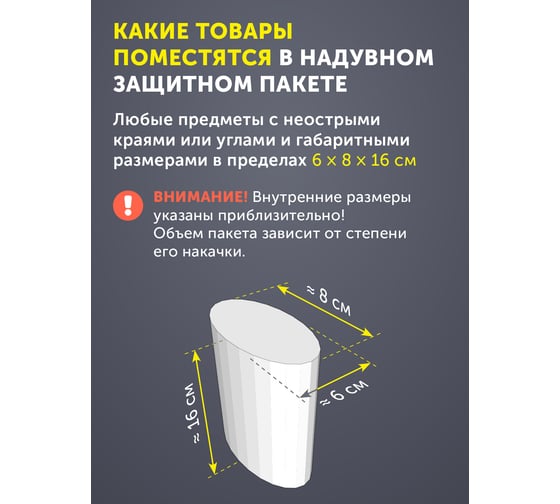 КАКИЕ ТОВАРЫ ПОМЕСТЯТСЯ В НАДУВНОМ ЗАЩИТНОМ ПАКЕТЕ

Любые предметы с неострыми краями или углами и габаритными размерами в пределах 6 × 8 × 16 см

! ВНИМАНИЕ! Внутренние размеры указаны приблизительно! Объем пакета зависит от степени его накачки.

≈ 8 см

≈ 6 см

≈ 16 см